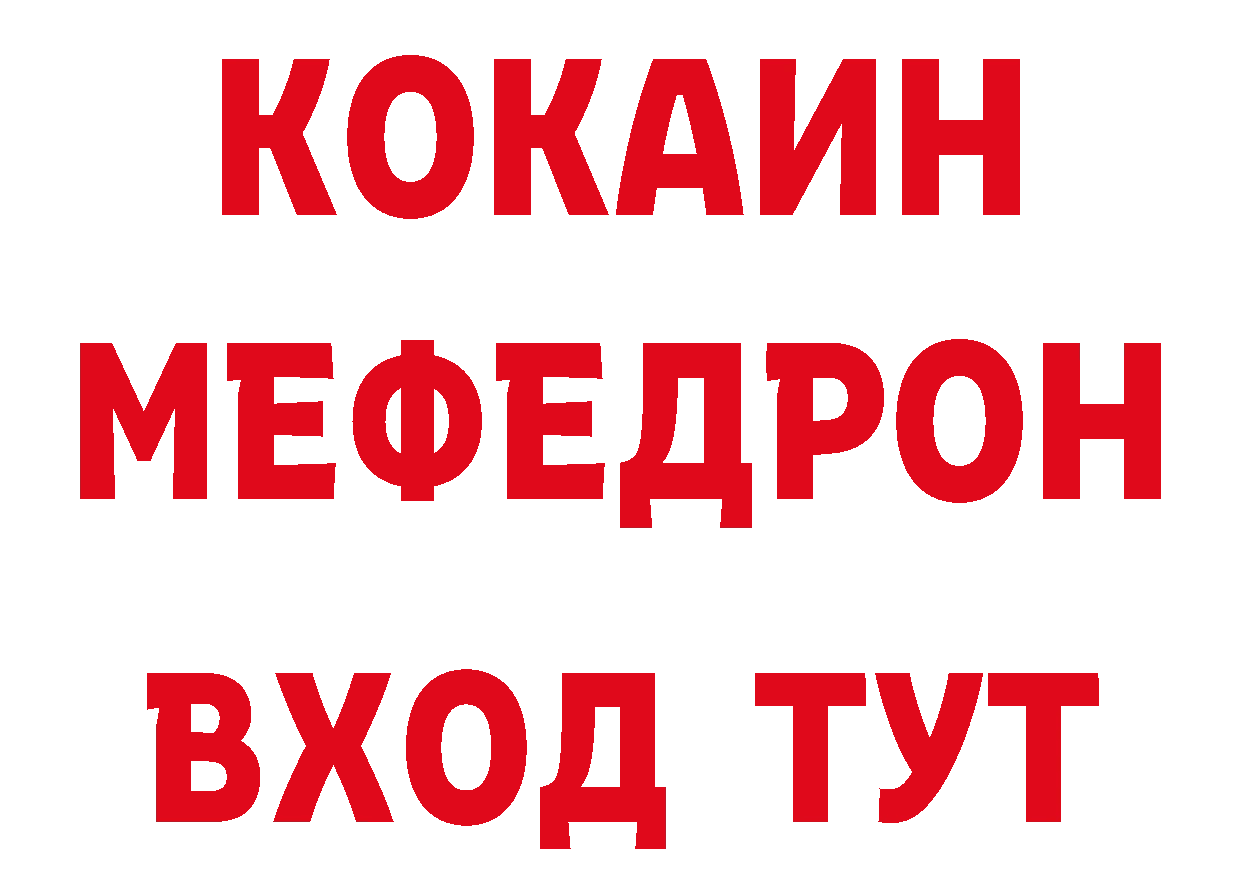 КОКАИН
МЕФЕДРОН
ВХОД ТУТ